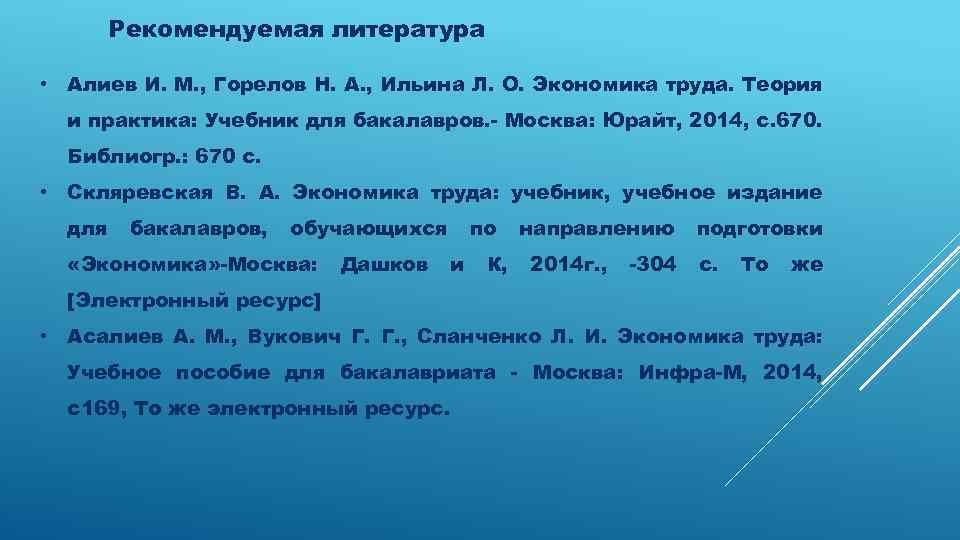 Рекомендуемая литература

• Алиев И. М., Горелов Н. А., Ильина Л. О. Экономика труда. Теория и практика: Учебник для бакалавров.- Москва: Юрайт, 2014, с.670. Библиогр.: 670 с.

• Скляревская В. А. Экономика труда: учебник, учебное издание для бакалавров, обучающихся по направлению подготовки «Экономика»-Москва: Дашков и К, 2014г., -304 с. То же [Электронный ресурс]

• Асалиев А. М., Вукович Г. Г., Сланченко Л. И. Экономика труда: Учебное пособие для бакалавриата - Москва: Инфра-М, 2014, с169, То же электронный ресурс.